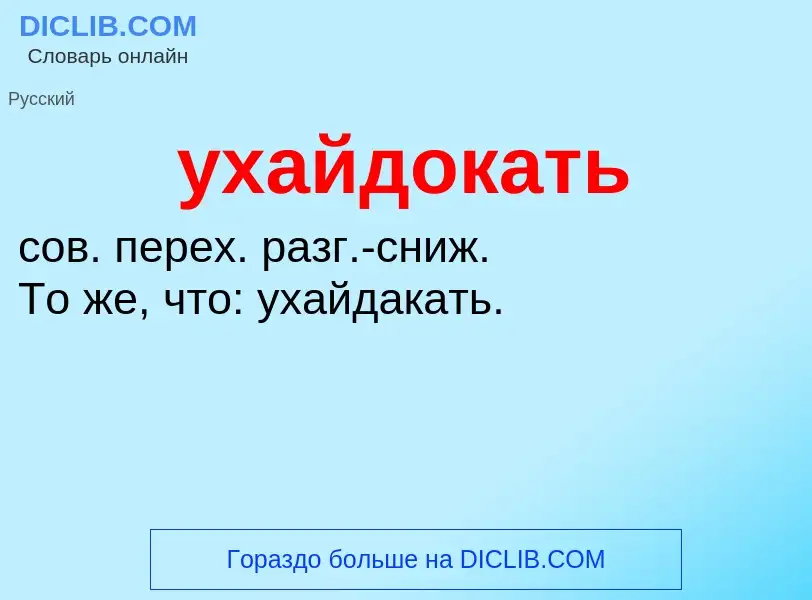 DICLIB.COM
Словарь онлайн

Русский

ухайдокать

сов. перех. разг.-сниж.
То же, что: ухайдакать.

Гораздо больше на DICLIB.COM